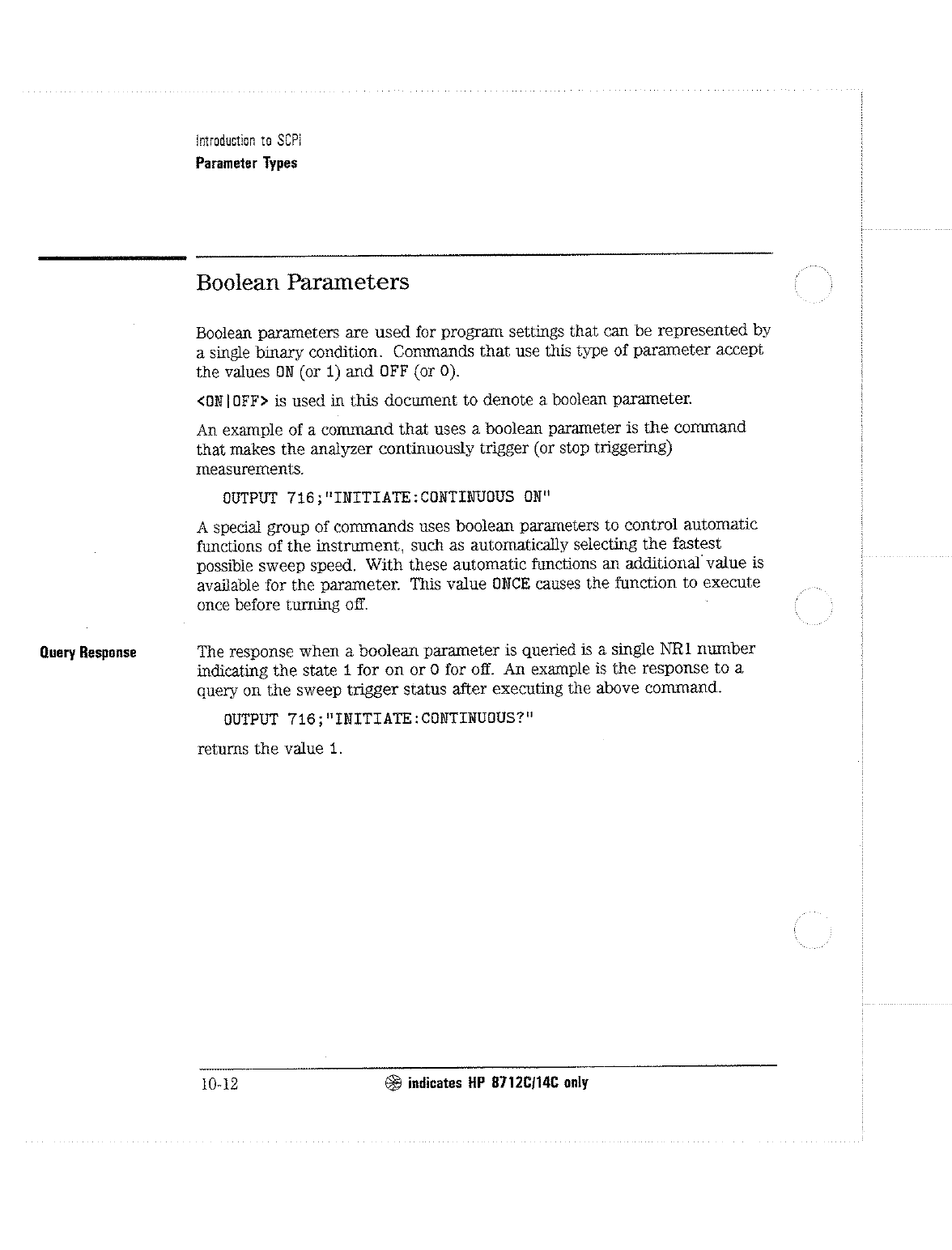 Introduction to SCPI
Parameter Types

Boolean Parameters

Boolean parameters are used for program settings that can be represented by a single binary condition. Commands that use this type of parameter accept the values ON (or 1) and OFF (or 0).

<ON|OFF> is used in this document to denote a boolean parameter.

An example of a command that uses a boolean parameter is the command that makes the analyzer continuously trigger (or stop triggering) measurements.

OUTPUT 716;"INITIATE:CONTINUOUS ON"

A special group of commands uses boolean parameters to control automatic functions of the instrument, such as automatically selecting the fastest possible sweep speed. With these automatic functions an additional value is available for the parameter. This value ONCE causes the function to execute once before turning off.

Query Response

The response when a boolean parameter is queried is a single NR1 number indicating the state 1 for on or 0 for off. An example is the response to a query on the sweep trigger status after executing the above command.

OUTPUT 716;"INITIATE:CONTINUOUS?"

returns the value 1.

10-12

indicates HP 8712C/14C only